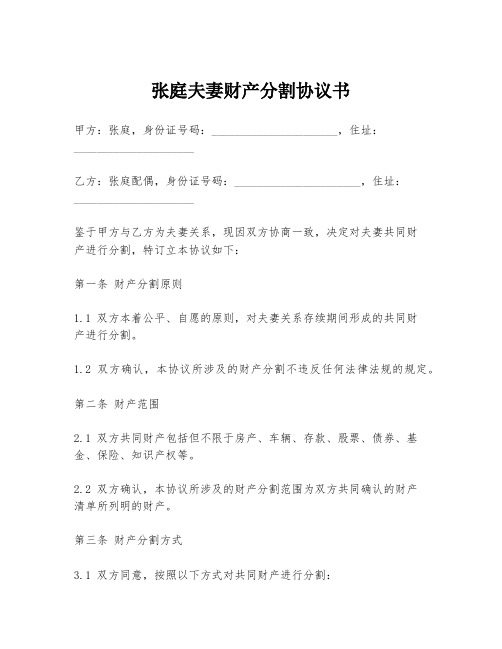 张庭夫妻财产分割协议书

甲方：张庭，身份证号码：______________________，住址：______________________

乙方：张庭配偶，身份证号码：______________________，住址：______________________

鉴于甲方与乙方为夫妻关系，现因双方协商一致，决定对夫妻共同财产进行分割，特订立本协议如下：

第一条 财产分割原则

1.1 双方本着公平、自愿的原则，对夫妻关系存续期间形成的共同财产进行分割。

1.2 双方确认，本协议所涉及的财产分割不违反任何法律法规的规定。

第二条 财产范围

2.1 双方共同财产包括但不限于房产、车辆、存款、股票、债券、基金、保险、知识产权等。

2.2 双方确认，本协议所涉及的财产分割范围为双方共同确认的财产清单所列明的财产。

第三条 财产分割方式

3.1 双方同意，按照以下方式对共同财产进行分割：